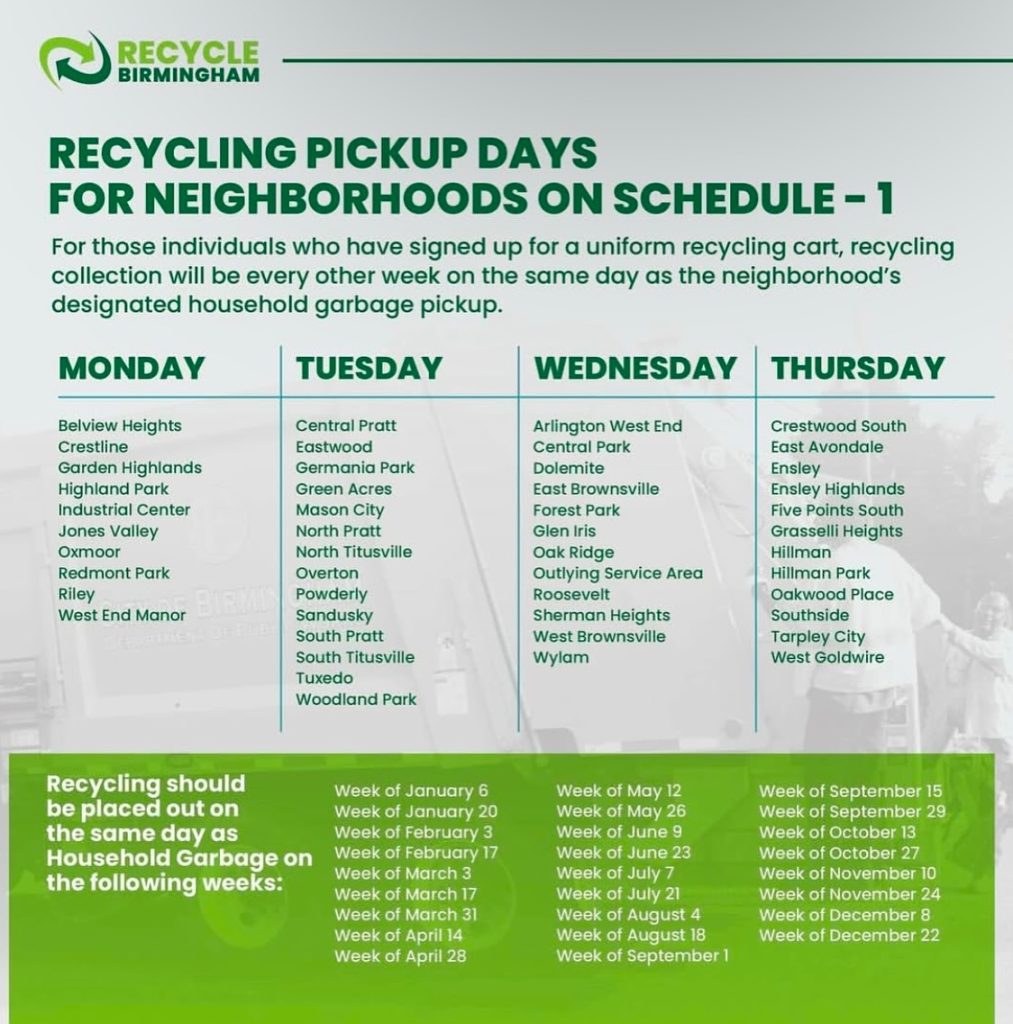 RECYCLE BIRMINGHAM

RECYCLING PICKUP DAYS FOR NEIGHBORHOODS ON SCHEDULE - 1

For those individuals who have signed up for a uniform recycling cart, recycling collection will be every other week on the same day as the neighborhood's designated household garbage pickup.

MONDAY

Belview Heights
Crestline
Garden Highlands
Highland Park
Industrial Center
Jones Valley
Oxmoor
Redmont Park
Riley
West End Manor

TUESDAY

Central Pratt
Eastwood
Germania Park
Green Acres
Mason City
North Pratt
North Titusville
Overton
Powderly
Sandusky
South Pratt
South Titusville
Tuxedo
Woodland Park

WEDNESDAY

Arlington West End
Central Park
Dolemite
East Brownsville
Forest Park
Glen Iris
Oak Ridge
Outlying Service Area
Roosevelt
Sherman Heights
West Brownsville
Wylam

THURSDAY

Crestwood South
East Avondale
Ensley
Ensley Highlands
Five Points South
Grasselli Heights
Hillman
Hillman Park
Oakwood Place
Southside
Tarpley City
West Goldwire

Recycling should be placed out on the same day as Household Garbage on the following weeks:

Week of January 6
Week of January 20
Week of February 3
Week of February 17
Week of March 3
Week of March 17
Week of March 31
Week of April 14
Week of April 28

Week of May 12
Week of May 26
Week of June 9
Week of June 23
Week of July 7
Week of July 21
Week of August 4
Week of August 18
Week of September 1

Week of September 15
Week of September 29
Week of October 13
Week of October 27
Week of November 10
Week of November 24
Week of December 8
Week of December 22